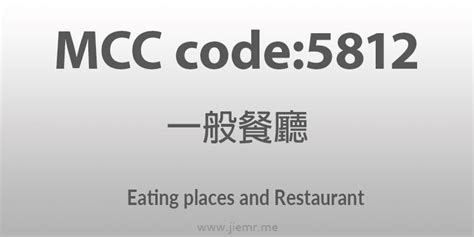 MCC code:5812

一般餐廳

Eating places and Restaurant

www.jiemr.me